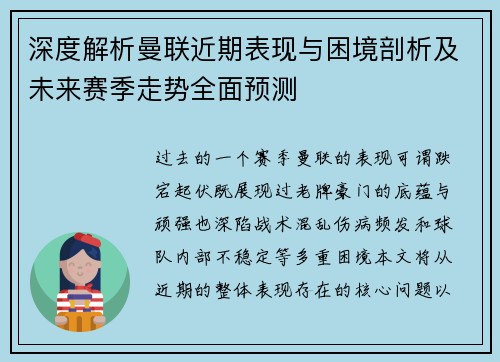 深度解析曼联近期表现与困境剖析及未来赛季走势全面预测

过去的一个赛季曼联的表现可谓跌宕起伏既展现过老牌豪门的底蕴与顽强也深陷战术混乱伤病频发和球队内部不稳定等多重困境本文将从近期的整体表现存在的核心问题以